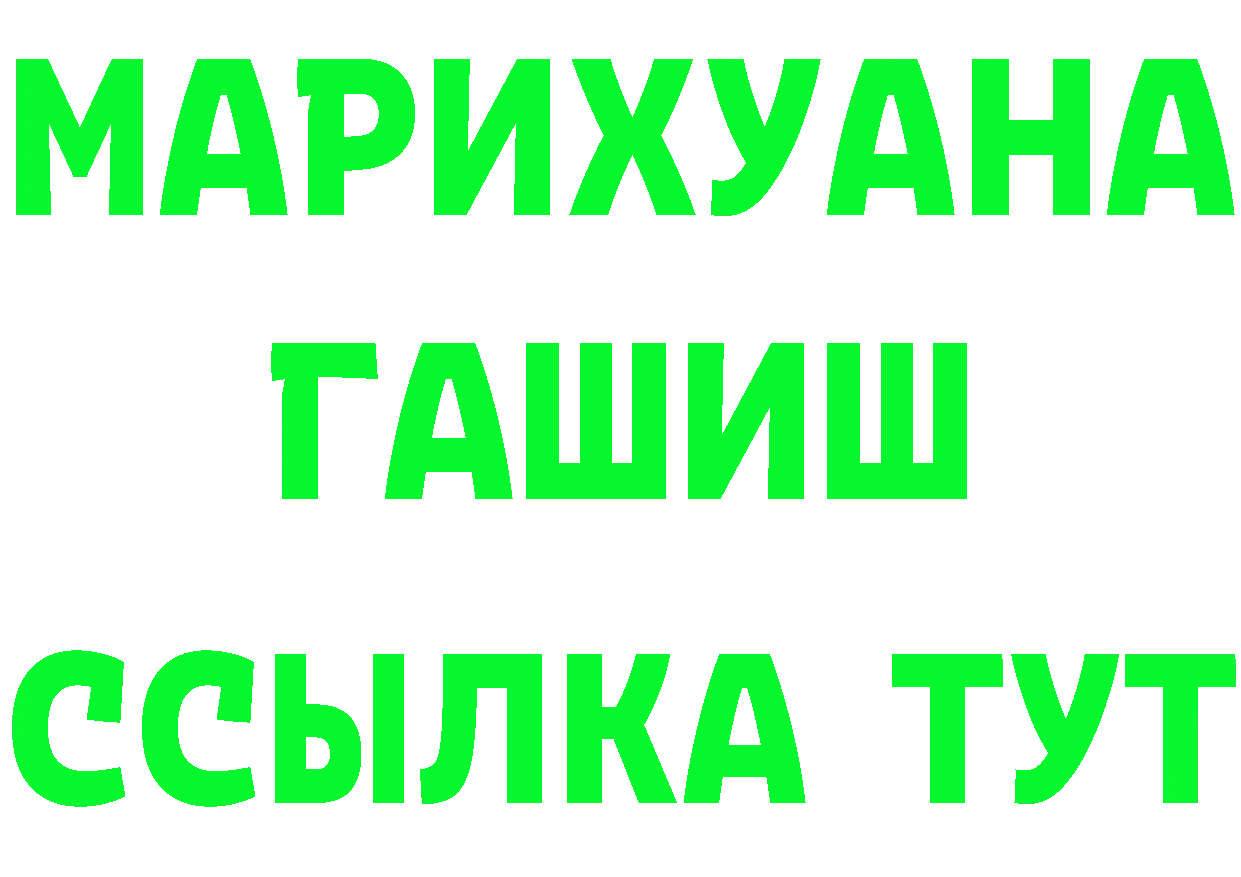 МАРИХУАНА
ГАШИШ
ССЫЛКА ТУТ